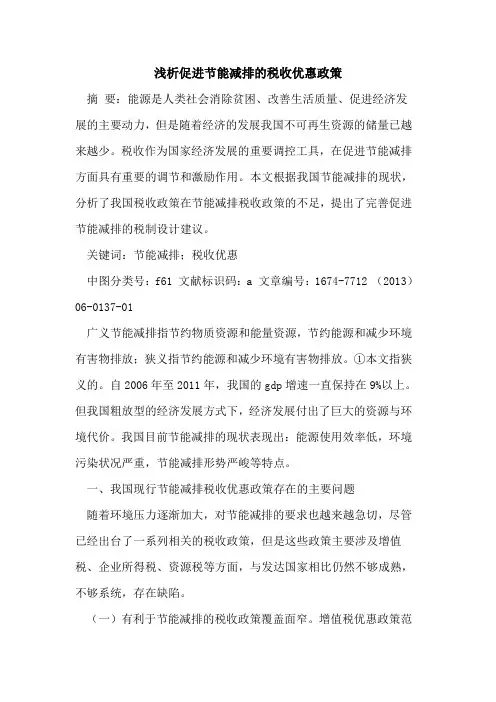 浅析促进节能减排的税收优惠政策

摘 要：能源是人类社会消除贫困、改善生活质量、促进经济发展的主要动力，但是随着经济的发展我国不可再生资源的储量已越来越少。税收作为国家经济发展的重要调控工具，在促进节能减排方面具有重要的调节和激励作用。本文根据我国节能减排的现状，分析了我国税收政策在节能减排税收政策的不足，提出了完善促进节能减排的税制设计建议。

关键词：节能减排；税收优惠

中图分类号：f61 文献标识码：a 文章编号：1674-7712 （2013）06-0137-01

广义节能减排指节约物质资源和能量资源，节约能源和减少环境有害物排放；狭义指节约能源和减少环境有害物排放。①本文指狭义的。自 2006 年至 2011 年，我国的 gdp 增速一直保持在 9%以上。但我国粗放型的经济发展方式下，经济发展付出了巨大的资源与环境代价。我国目前节能减排的现状表现出：能源使用效率低，环境污染状况严重，节能减排形势严峻等特点。

一、我国现行节能减排税收优惠政策存在的主要问题

随着环境压力逐渐加大，对节能减排的要求也越来越急切，尽管已经出台了一系列相关的税收政策，但是这些政策主要涉及增值税、企业所得税、资源税等方面，与发达国家相比仍然不够成熟，不够系统，存在缺陷。

（一）有利于节能减排的税收政策覆盖面窄。增值税优惠政策范